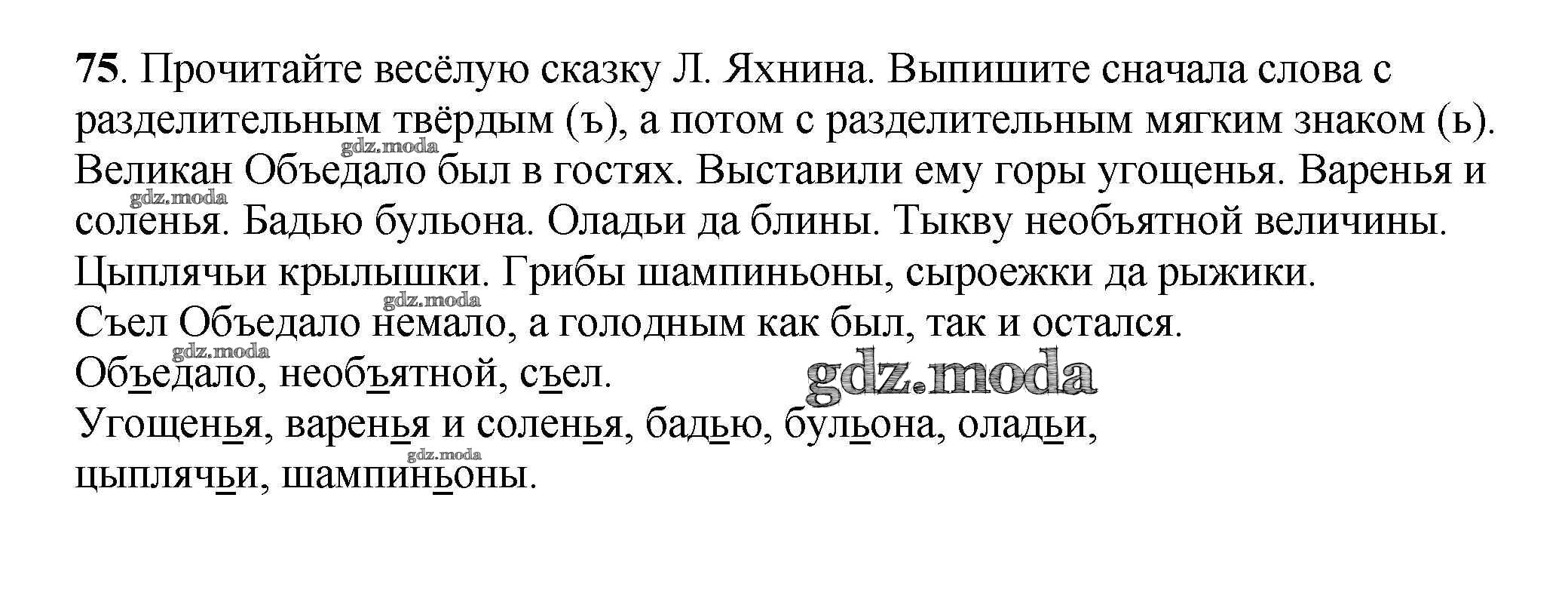 75. Прочитайте весёлую сказку Л. Яхнина. Выпишите сначала слова с разделительным твёрдым (ъ), а потом с разделительным мягким знаком (ь).

Великан Объедало был в гостях. Выставили ему горы угощенья. Варенья и соленья. Бадью бульона. Оладьи да блины. Тыкву необъятной величины. Цыплячьи крылышки. Грибы шампиньоны, сыроежки да рыжики.

Съел Объедало немало, а голодным как был, так и остался.

Объедало, необъятной, съел.

Угощенья, варенья и соленья, бадью, бульона, оладьи, цыплячьи, шампиньоны.

gdz.moda